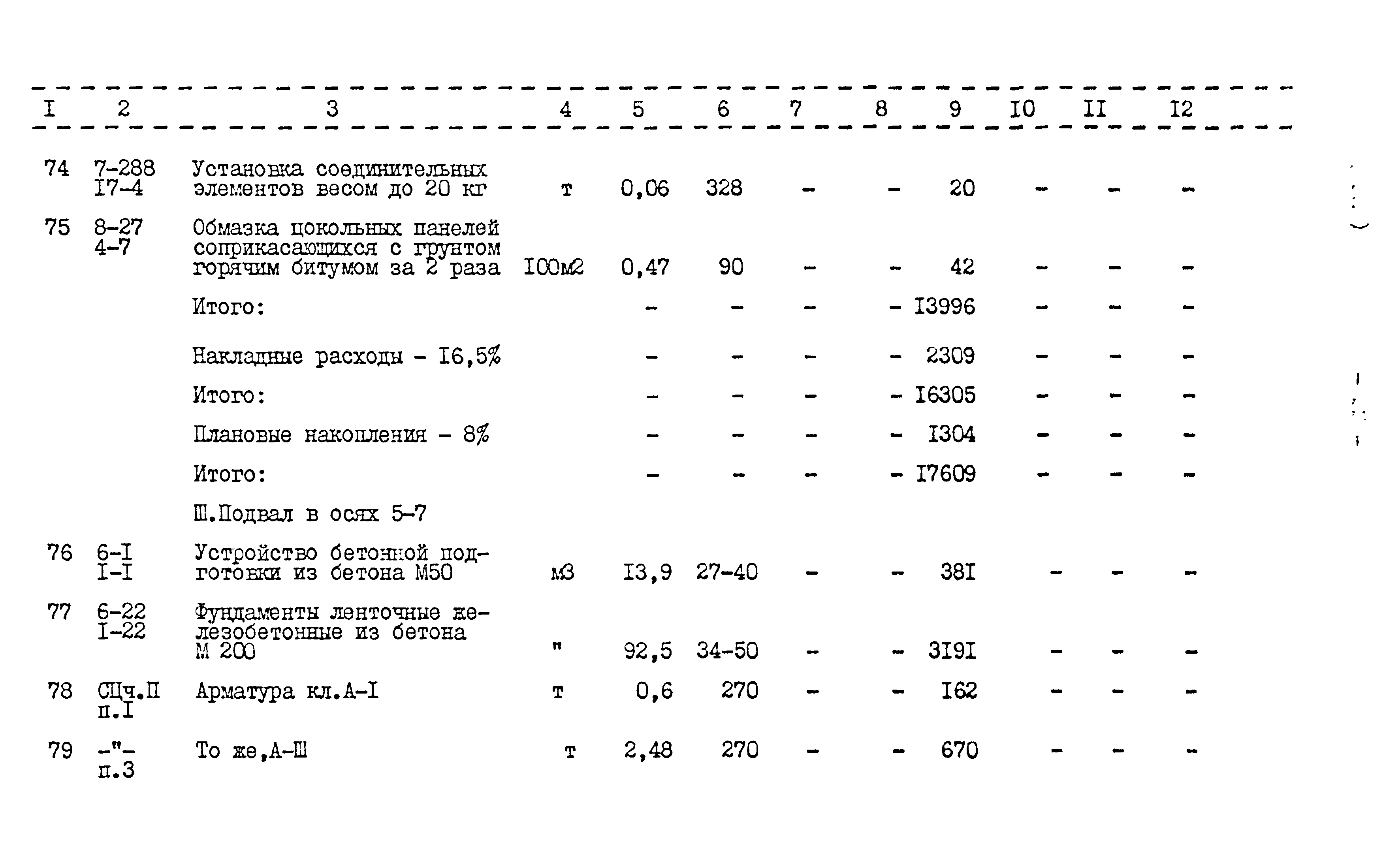 | I | 2 | 3 | 4 | 5 | 6 | 7 | 8 | 9 | I0 | II | I2 |
|---|---|---|---|---|---|---|---|---|---|---|---|
| 74 | 7-288 I7-4 | Установка соединительных элементов весом до 20 кг | т | 0,06 | 328 | - | - | 20 | - | - | - |
| 75 | 8-27 4-7 | Обмазка цокольных панелей соприкасающихся с грунтом горячим битумом за 2 раза | I00м2 | 0,47 | 90 | - | - | 42 | - | - | - |
| | | Итого: | | - | - | - | - | I3996 | - | - | - |
| | | Накладные расходы - I6,5% | | - | - | - | - | 2309 | - | - | - |
| | | Итого: | | - | - | - | - | I6305 | - | - | - |
| | | Плановые накопления - 8% | | - | - | - | - | I304 | - | - | - |
| | | Итого: | | - | - | - | - | I7609 | - | - | - |
| | | Ш.Подвал в осях 5-7 | | | | | | | | | |
| 76 | 6-I I-I | Устройство бетонной подготовки из бетона М50 | м3 | I3,9 | 27-40 | - | - | 38I | - | - | - |
| 77 | 6-22 I-22 | Фундаменты ленточные железобетонные из бетона М 200 | " | 92,5 | 34-50 | - | - | 3I9I | - | - | - |
| 78 | СЦч.П п.I | Арматура кл.А-I | т | 0,6 | 270 | - | - | I62 | - | - | - |
| 79 | -"- п.3 | То же,А-Ш | т | 2,48 | 270 | - | - | 670 | - | - | - |